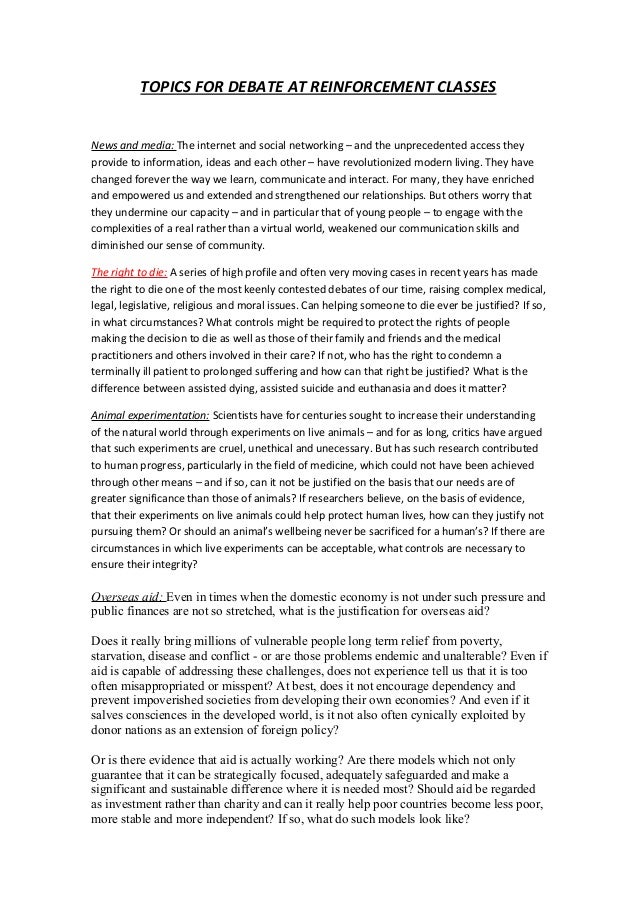 TOPICS FOR DEBATE AT REINFORCEMENT CLASSES

News and media: The internet and social networking – and the unprecedented access they provide to information, ideas and each other – have revolutionized modern living. They have changed forever the way we learn, communicate and interact. For many, they have enriched and empowered us and extended and strengthened our relationships. But others worry that they undermine our capacity – and in particular that of young people – to engage with the complexities of a real rather than a virtual world, weakened our communication skills and diminished our sense of community.

The right to die: A series of high profile and often very moving cases in recent years has made the right to die one of the most keenly contested debates of our time, raising complex medical, legal, legislative, religious and moral issues. Can helping someone to die ever be justified? If so, in what circumstances? What controls might be required to protect the rights of people making the decision to die as well as those of their family and friends and the medical practitioners and others involved in their care? If not, who has the right to condemn a terminally ill patient to prolonged suffering and how can that right be justified? What is the difference between assisted dying, assisted suicide and euthanasia and does it matter?

Animal experimentation: Scientists have for centuries sought to increase their understanding of the natural world through experiments on live animals – and for as long, critics have argued that such experiments are cruel, unethical and unecessary. But has such research contributed to human progress, particularly in the field of medicine, which could not have been achieved through other means – and if so, can it not be justified on the basis that our needs are of greater significance than those of animals? If researchers believe, on the basis of evidence, that their experiments on live animals could help protect human lives, how can they justify not pursuing them? Or should an animal's wellbeing never be sacrificed for a human's? If there are circumstances in which live experiments can be acceptable, what controls are necessary to ensure their integrity?

Overseas aid: Even in times when the domestic economy is not under such pressure and public finances are not so stretched, what is the justification for overseas aid?

Does it really bring millions of vulnerable people long term relief from poverty, starvation, disease and conflict - or are those problems endemic and unalterable? Even if aid is capable of addressing these challenges, does not experience tell us that it is too often misappropriated or misspent? At best, does it not encourage dependency and prevent impoverished societies from developing their own economies? And even if it salves consciences in the developed world, is it not also often cynically exploited by donor nations as an extension of foreign policy?

Or is there evidence that aid is actually working? Are there models which not only guarantee that it can be strategically focused, adequately safeguarded and make a significant and sustainable difference where it is needed most? Should aid be regarded as investment rather than charity and can it really help poor countries become less poor, more stable and more independent? If so, what do such models look like?